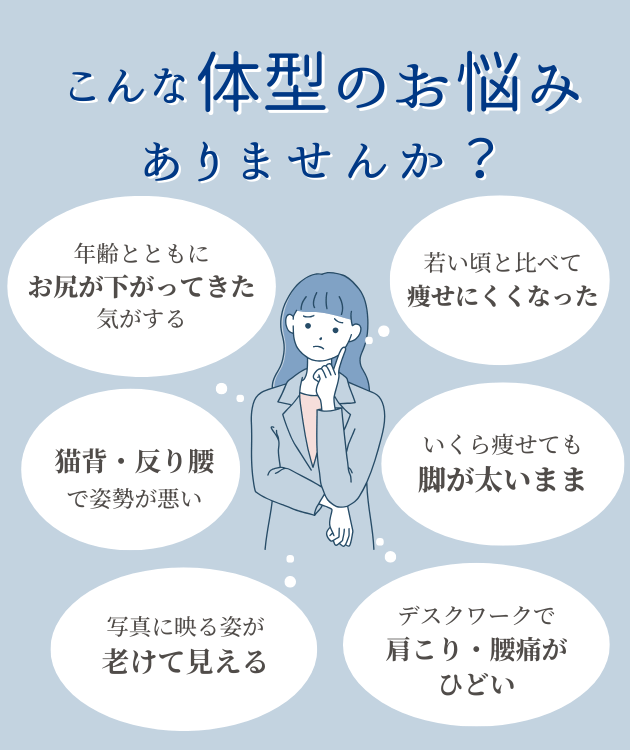 こんな体型のお悩み
ありませんか？

年齢とともに
お尻が下がってきた
気がする

若い頃と比べて
痩せにくくなった

猫背・反り腰
で姿勢が悪い

いくら痩せても
脚が太いまま

写真に映る姿が
老けて見える

デスクワークで
肩こり・腰痛が
ひどい